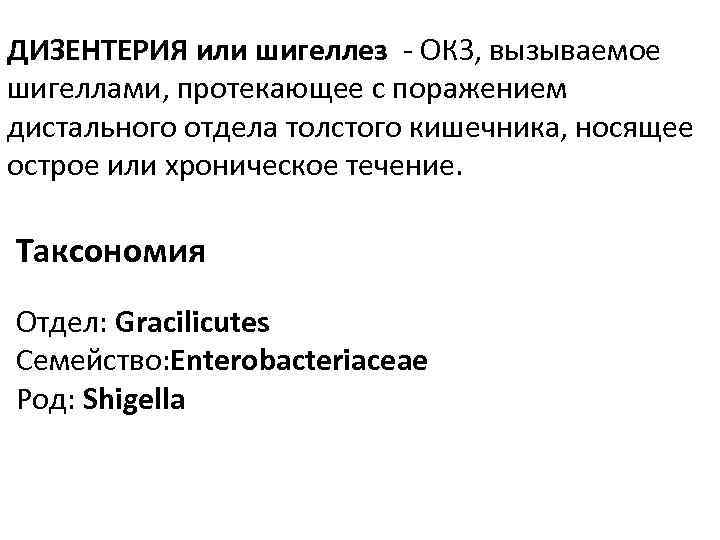 ДИЗЕНТЕРИЯ или шигеллез - ОКЗ, вызываемое шигеллами, протекающее с поражением дистального отдела толстого кишечника, носящее острое или хроническое течение.

Таксономия

Отдел: Gracilicutes
Семейство:Enterobacteriaceae
Род: Shigella